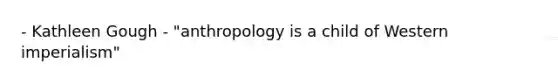 - Kathleen Gough - "anthropology is a child of Western imperialism"